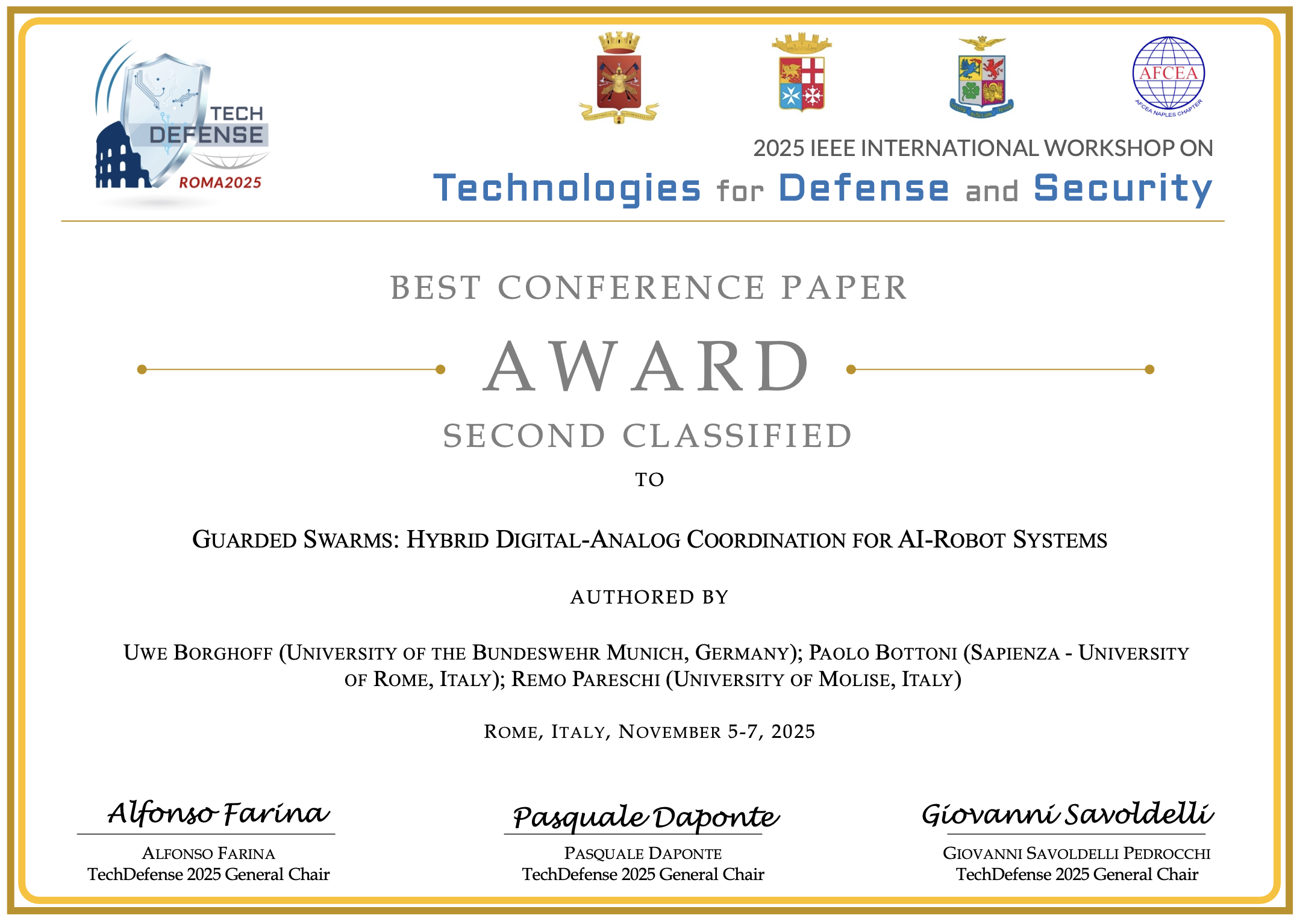 TECH DEFENSE ROMA2025

AFCEA
AFCEA NAPLES CHAPTER

2025 IEEE INTERNATIONAL WORKSHOP ON
Technologies for Defense and Security

BEST CONFERENCE PAPER

AWARD

SECOND CLASSIFIED

TO

GUARDED SWARMS: HYBRID DIGITAL-ANALOG COORDINATION FOR AI-ROBOT SYSTEMS

AUTHORED BY

UWE BORGHOFF (UNIVERSITY OF THE BUNDESWEHR MUNICH, GERMANY); PAOLO BOTTONI (SAPIENZA - UNIVERSITY OF ROME, ITALY); REMO PARESCHI (UNIVERSITY OF MOLISE, ITALY)

ROME, ITALY, NOVEMBER 5-7, 2025

Alfonso Farina
ALFONSO FARINA
TechDefense 2025 General Chair

Pasquale Daponte
PASQUALE DAPONTE
TechDefense 2025 General Chair

Giovanni Savoldelli
GIOVANNI SAVOLDELLI PEDROCCHI
TechDefense 2025 General Chair